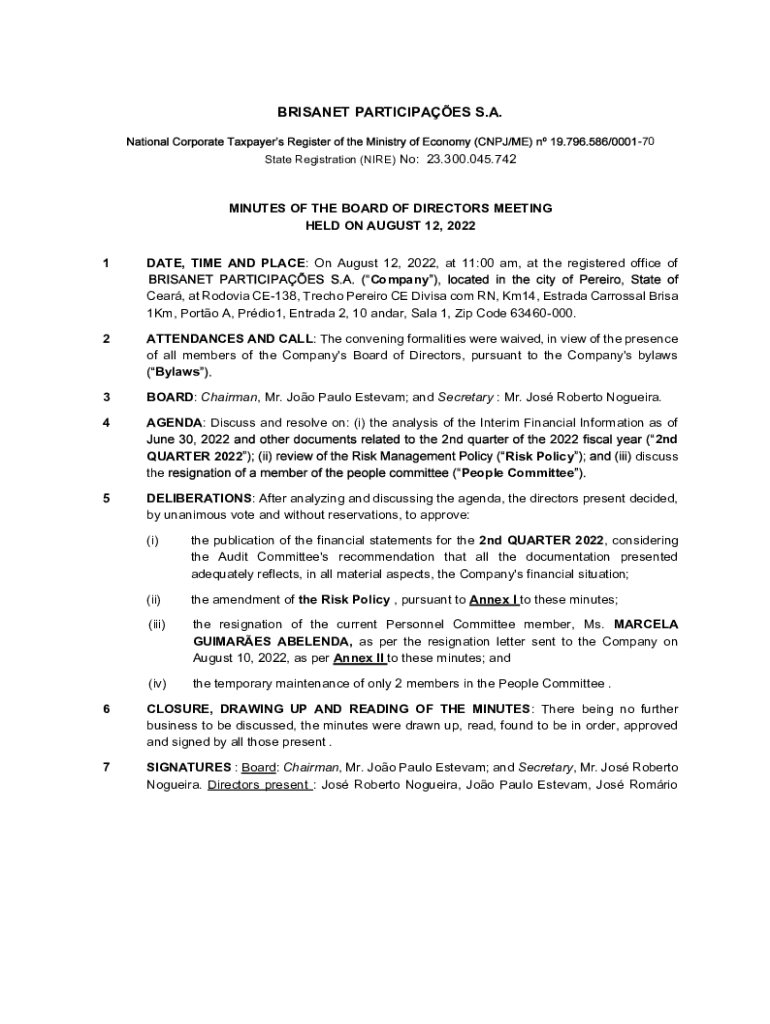 BRISANET PARTICIPAÇÕES S.A.

National Corporate Taxpayer's Register of the Ministry of Economy (CNPJ/ME) nº 19.796.586/0001-70
State Registration (NIRE) No: 23.300.045.742

MINUTES OF THE BOARD OF DIRECTORS MEETING
HELD ON AUGUST 12, 2022

1 DATE, TIME AND PLACE: On August 12, 2022, at 11:00 am, at the registered office of BRISANET PARTICIPAÇÕES S.A. ("Company"), located in the city of Pereiro, State of Ceará, at Rodovia CE-138, Trecho Pereiro CE Divisa com RN, Km14, Estrada Carrossal Brisa 1Km, Portão A, Prédio1, Entrada 2, 10 andar, Sala 1, Zip Code 63460-000.

2 ATTENDANCES AND CALL: The convening formalities were waived, in view of the presence of all members of the Company's Board of Directors, pursuant to the Company's bylaws ("Bylaws").

3 BOARD: Chairman, Mr. João Paulo Estevam; and Secretary : Mr. José Roberto Nogueira.

4 AGENDA: Discuss and resolve on: (i) the analysis of the Interim Financial Information as of June 30, 2022 and other documents related to the 2nd quarter of the 2022 fiscal year ("2nd QUARTER 2022"); (ii) review of the Risk Management Policy ("Risk Policy"); and (iii) discuss the resignation of a member of the people committee ("People Committee").

5 DELIBERATIONS: After analyzing and discussing the agenda, the directors present decided, by unanimous vote and without reservations, to approve:

(i) the publication of the financial statements for the 2nd QUARTER 2022, considering the Audit Committee's recommendation that all the documentation presented adequately reflects, in all material aspects, the Company's financial situation;

(ii) the amendment of the Risk Policy , pursuant to Annex I to these minutes;

(iii) the resignation of the current Personnel Committee member, Ms. MARCELA GUIMARÃES ABELENDA, as per the resignation letter sent to the Company on August 10, 2022, as per Annex II to these minutes; and

(iv) the temporary maintenance of only 2 members in the People Committee .

6 CLOSURE, DRAWING UP AND READING OF THE MINUTES: There being no further business to be discussed, the minutes were drawn up, read, found to be in order, approved and signed by all those present .

7 SIGNATURES : Board: Chairman, Mr. João Paulo Estevam; and Secretary, Mr. José Roberto Nogueira. Directors present : José Roberto Nogueira, João Paulo Estevam, José Romário